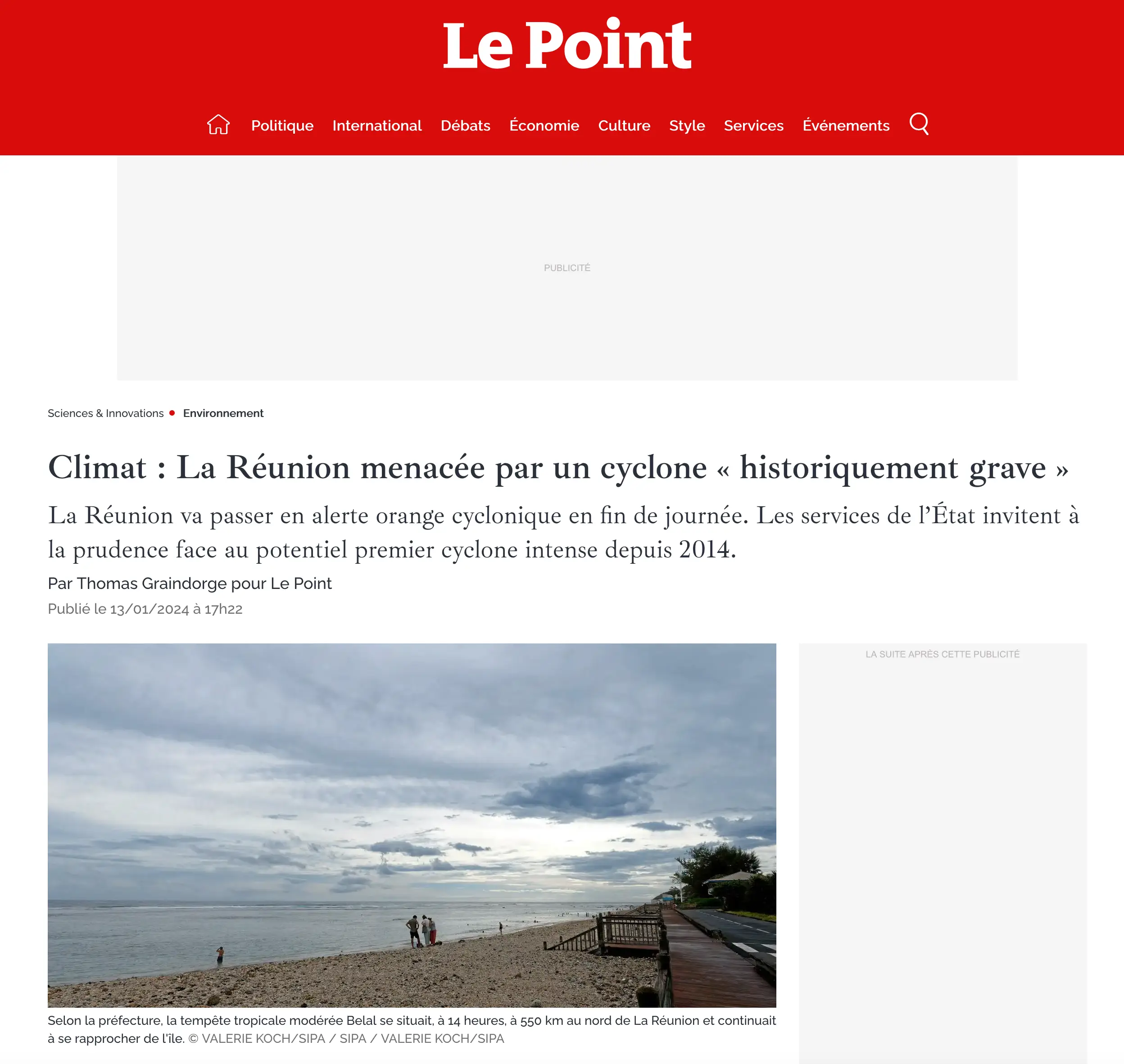 Le Point

Politique International Débats Économie Culture Style Services Événements

PUBLICITÉ

Sciences & Innovations • Environnement

Climat : La Réunion menacée par un cyclone « historiquement grave »

La Réunion va passer en alerte orange cyclonique en fin de journée. Les services de l'État invitent à la prudence face au potentiel premier cyclone intense depuis 2014.

Par Thomas Graindorge pour Le Point

Publié le 13/01/2024 à 17h22

LA SUITE APRÈS CETTE PUBLICITÉ

Selon la préfecture, la tempête tropicale modérée Belal se situait, à 14 heures, à 550 km au nord de La Réunion et continuait à se rapprocher de l'île. © VALERIE KOCH/SIPA / SIPA / VALERIE KOCH/SIPA